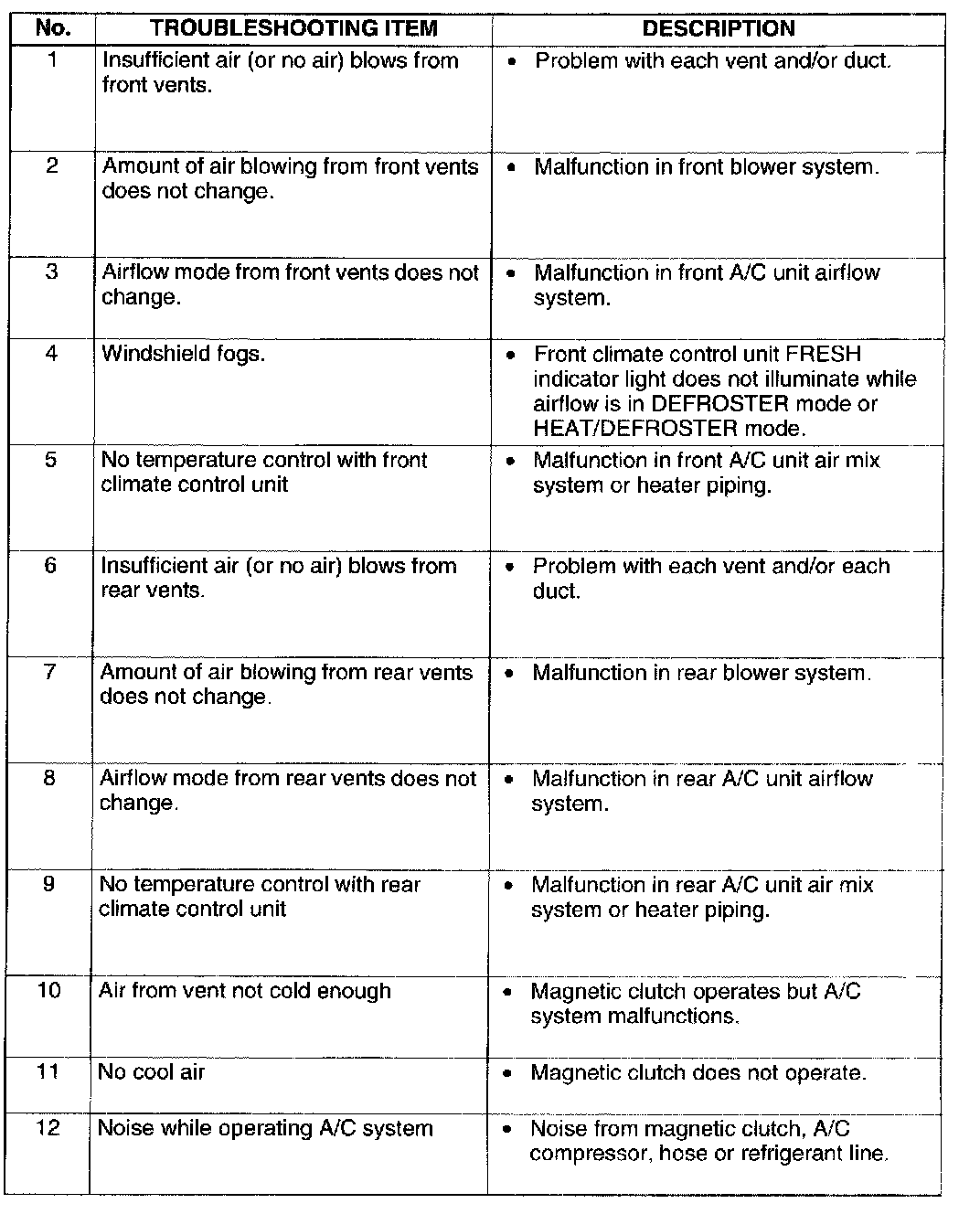 | No. | TROUBLESHOOTING ITEM | DESCRIPTION |
|---|---|---|
| 1 | Insufficient air (or no air) blows from front vents. | • Problem with each vent and/or duct. |
| 2 | Amount of air blowing from front vents does not change. | • Malfunction in front blower system. |
| 3 | Airflow mode from front vents does not change. | • Malfunction in front A/C unit airflow system. |
| 4 | Windshield fogs. | • Front climate control unit FRESH indicator light does not illuminate while airflow is in DEFROSTER mode or HEAT/DEFROSTER mode. |
| 5 | No temperature control with front climate control unit | • Malfunction in front A/C unit air mix system or heater piping. |
| 6 | Insufficient air (or no air) blows from rear vents. | • Problem with each vent and/or each duct. |
| 7 | Amount of air blowing from rear vents does not change. | • Malfunction in rear blower system. |
| 8 | Airflow mode from rear vents does not change. | • Malfunction in rear A/C unit airflow system. |
| 9 | No temperature control with rear climate control unit | • Malfunction in rear A/C unit air mix system or heater piping. |
| 10 | Air from vent not cold enough | • Magnetic clutch operates but A/C system malfunctions. |
| 11 | No cool air | • Magnetic clutch does not operate. |
| 12 | Noise while operating A/C system | • Noise from magnetic clutch, A/C compressor, hose or refrigerant line. |